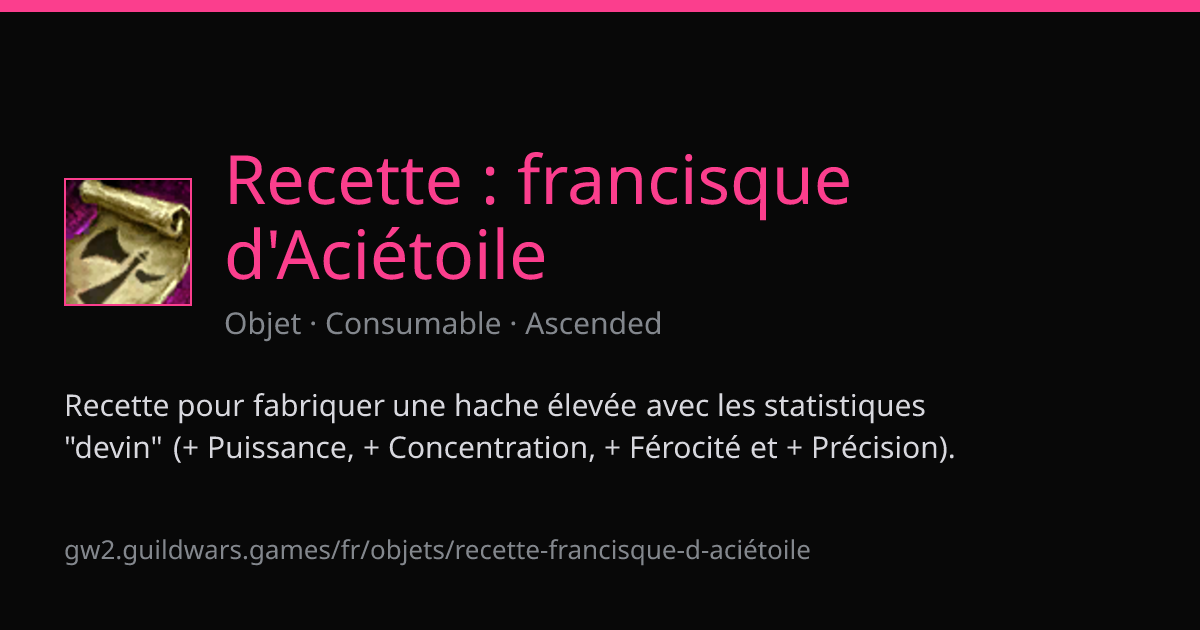 Recette : francisque d'Aciétoile

Objet · Consumable · Ascended

Recette pour fabriquer une hache élevée avec les statistiques "devin" (+ Puissance, + Concentration, + Férocité et + Précision).

gw2.guildwars.games/fr/objets/recette-francisque-d-aciétoile